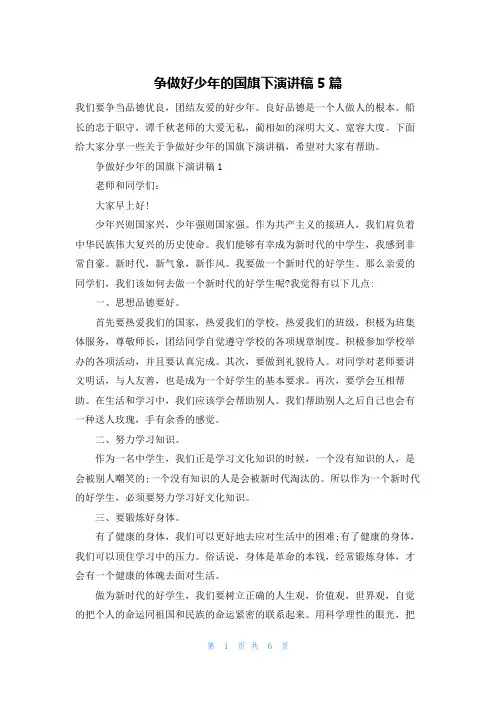 争做好少年的国旗下演讲稿 5 篇

我们要争当品德优良，团结友爱的好少年。良好品德是一个人做人的根本。船长的忠于职守，谭千秋老师的大爱无私，蔺相如的深明大义、宽容大度。下面给大家分享一些关于争做好少年的国旗下演讲稿，希望对大家有帮助。

争做好少年的国旗下演讲稿 1

老师和同学们：

大家早上好！

少年兴则国家兴，少年强则国家强。作为共产主义的接班人，我们肩负着中华民族伟大复兴的历史使命。我们能够有幸成为新时代的中学生，我感到非常自豪。新时代，新气象，新作风。我要做一个新时代的好学生。那么亲爱的同学们，我们该如何去做一个新时代的好学生呢?我觉得有以下几点：

一、思想品德要好。

首先要热爱我们的国家，热爱我们的学校，热爱我们的班级，积极为班集体服务，尊敬师长，团结同学自觉遵守学校的各项规章制度。积极参加学校举办的各项活动，并且要认真完成。其次，要做到礼貌待人。对同学对老师要讲文明话，与人友善，也是成为一个好学生的基本要求。再次，要学会互相帮助。在生活和学习中，我们应该学会帮助别人。我们帮助别人之后自己也会有一种送人玫瑰，手有余香的感觉。

二、努力学习知识。

作为一名中学生，我们正是学习文化知识的时候，一个没有知识的人，是会被别人嘲笑的；一个没有知识的人是会被新时代淘汰的。所以作为一个新时代的好学生，必须要努力学习好文化知识。

三、要锻炼好身体。

有了健康的身体，我们可以更好地去应对生活中的困难；有了健康的身体，我们可以顶住学习中的压力。俗话说，身体是革命的本钱，经常锻炼身体，才会有一个健康的体魄去面对生活。

做为新时代的好学生，我们要树立正确的人生观，价值观，世界观，自觉的把个人的命运同祖国和民族的命运紧密的联系起来。用科学理性的眼光，把

第 1 页 共 6 页